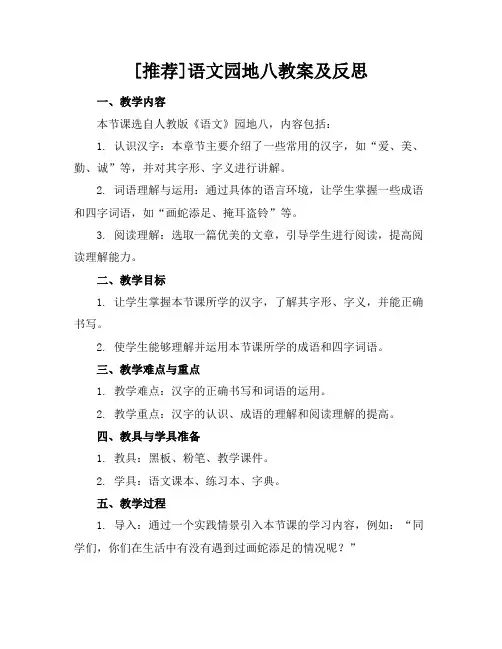 [推荐]语文园地八教案及反思

一、教学内容

本节课选自人教版《语文》园地八，内容包括：

1. 认识汉字：本章节主要介绍了一些常用的汉字，如“爱、美、勤、诚”等，并对其字形、字义进行讲解。

2. 词语理解与运用：通过具体的语言环境，让学生掌握一些成语和四字词语，如“画蛇添足、掩耳盗铃”等。

3. 阅读理解：选取一篇优美的文章，引导学生进行阅读，提高阅读理解能力。

二、教学目标

1. 让学生掌握本节课所学的汉字，了解其字形、字义，并能正确书写。

2. 使学生能够理解并运用本节课所学的成语和四字词语。

三、教学难点与重点

1. 教学难点：汉字的正确书写和词语的运用。

2. 教学重点：汉字的认识、成语的理解和阅读理解的提高。

四、教具与学具准备

1. 教具：黑板、粉笔、教学课件。

2. 学具：语文课本、练习本、字典。

五、教学过程

1. 导入：通过一个实践情景引入本节课的学习内容，例如：“同学们，你们在生活中有没有遇到过画蛇添足的情况呢？”